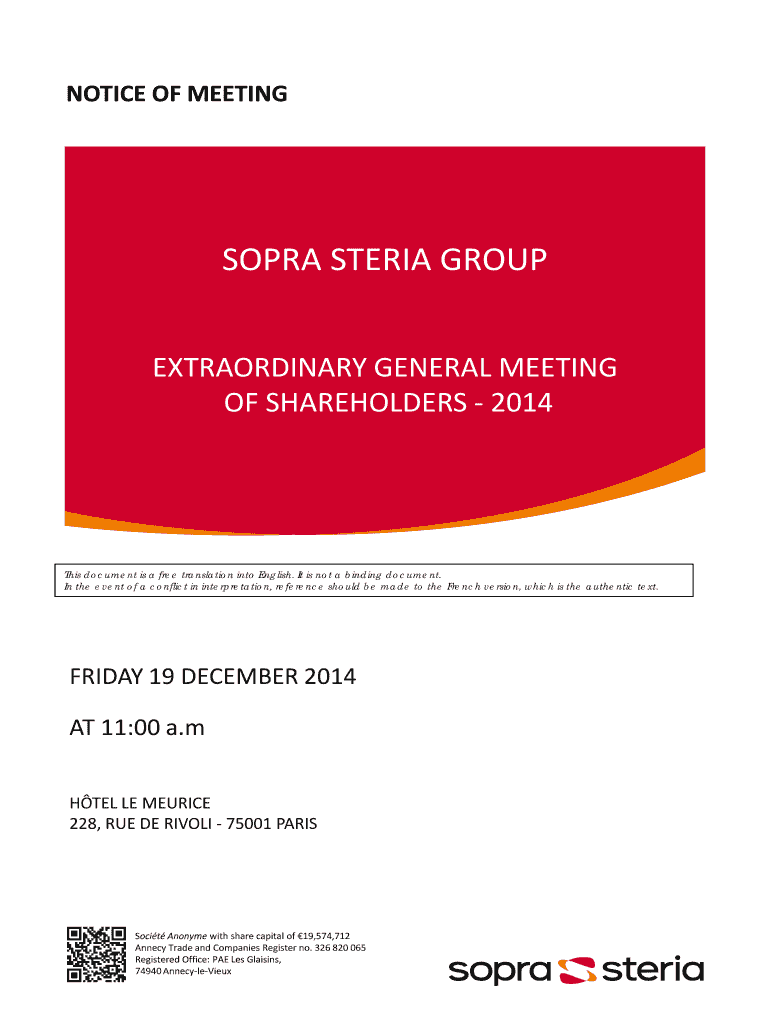 NOTICE OF MEETING

SOPRA STERIA GROUP

EXTRAORDINARY GENERAL MEETING OF SHAREHOLDERS - 2014

This document is a free translation into English. It is not a binding document.
In the event of a conflict in interpretation, reference should be made to the French version, which is the authentic text.

FRIDAY 19 DECEMBER 2014

AT 11:00 a.m

HÔTEL LE MEURICE
228, RUE DE RIVOLI - 75001 PARIS

Société Anonyme with share capital of €19,574,712
Annecy Trade and Companies Register no. 326 820 065
Registered Office: PAE Les Glaisins,
74940 Annecy-le-Vieux

sopra steria